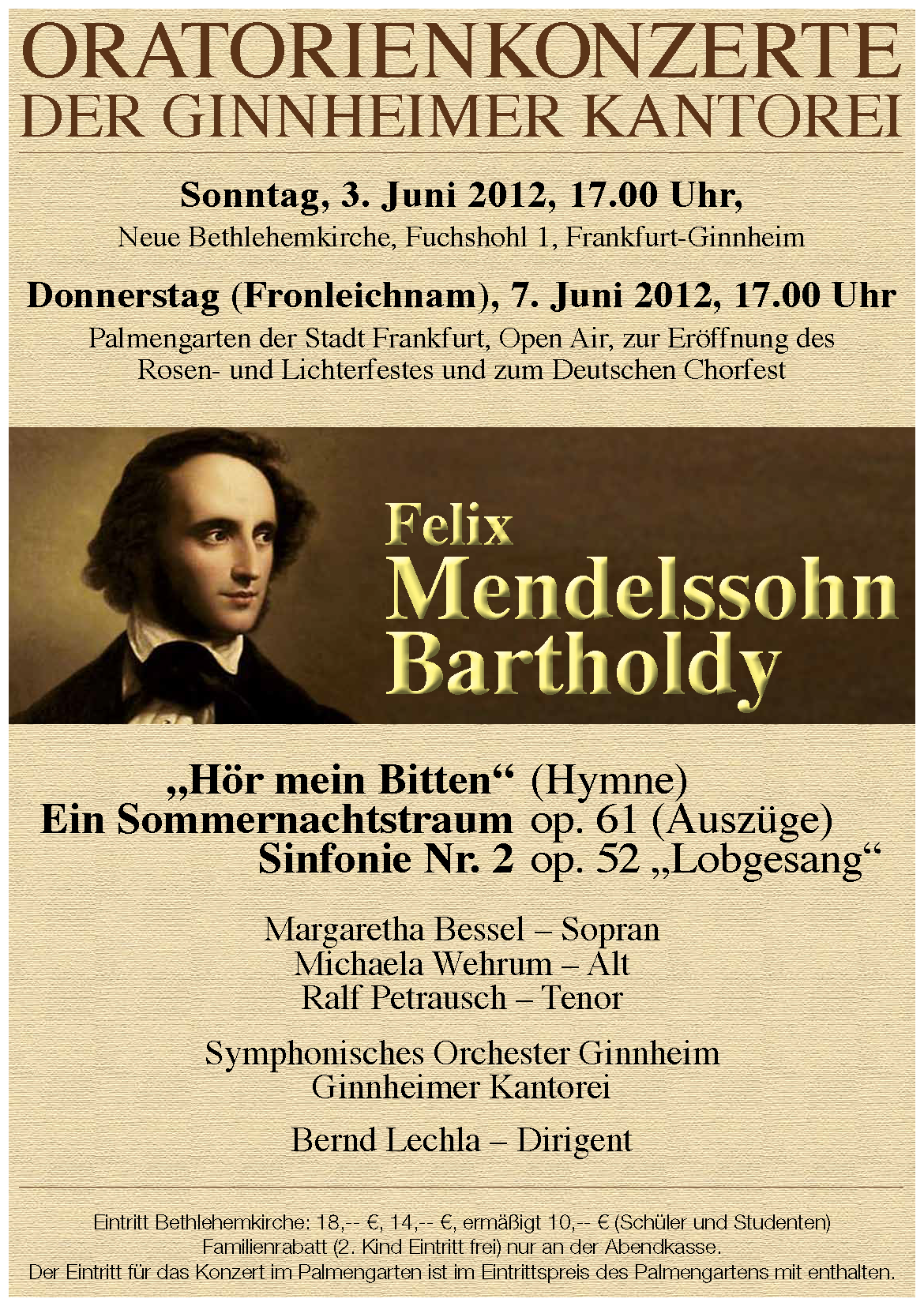 ORATORIENKONZERTE
DER GINNHEIMER KANTOREI

Sonntag, 3. Juni 2012, 17.00 Uhr,
Neue Bethlehemkirche, Fuchshohl 1, Frankfurt-Ginnheim

Donnerstag (Fronleichnam), 7. Juni 2012, 17.00 Uhr
Palmengarten der Stadt Frankfurt, Open Air, zur Eröffnung des Rosen- und Lichterfestes und zum Deutschen Chorfest

Felix
Mendelssohn
Bartholdy

„Hör mein Bitten“ (Hymne)
Ein Sommernachtstraum op. 61 (Auszüge)
Sinfonie Nr. 2 op. 52 „Lobgesang“

Margaretha Bessel – Sopran
Michaela Wehrum – Alt
Ralf Petrausch – Tenor

Symphonisches Orchester Ginnheim
Ginnheimer Kantorei

Bernd Lechla – Dirigent

Eintritt Bethlehemkirche: 18,-- €, 14,-- €, ermäßigt 10,-- € (Schüler und Studenten)
Familienrabatt (2. Kind Eintritt frei) nur an der Abendkasse.
Der Eintritt für das Konzert im Palmengarten ist im Eintrittspreis des Palmengartens mit enthalten.